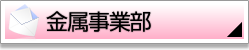 金属事業部